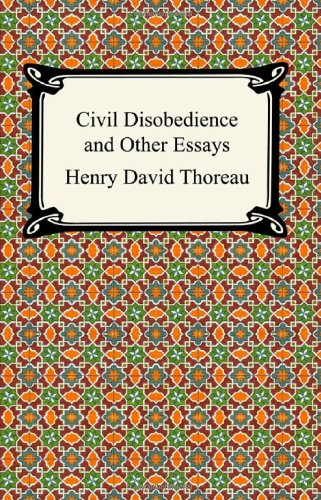 Civil Disobedience and Other Essays

Henry David Thoreau